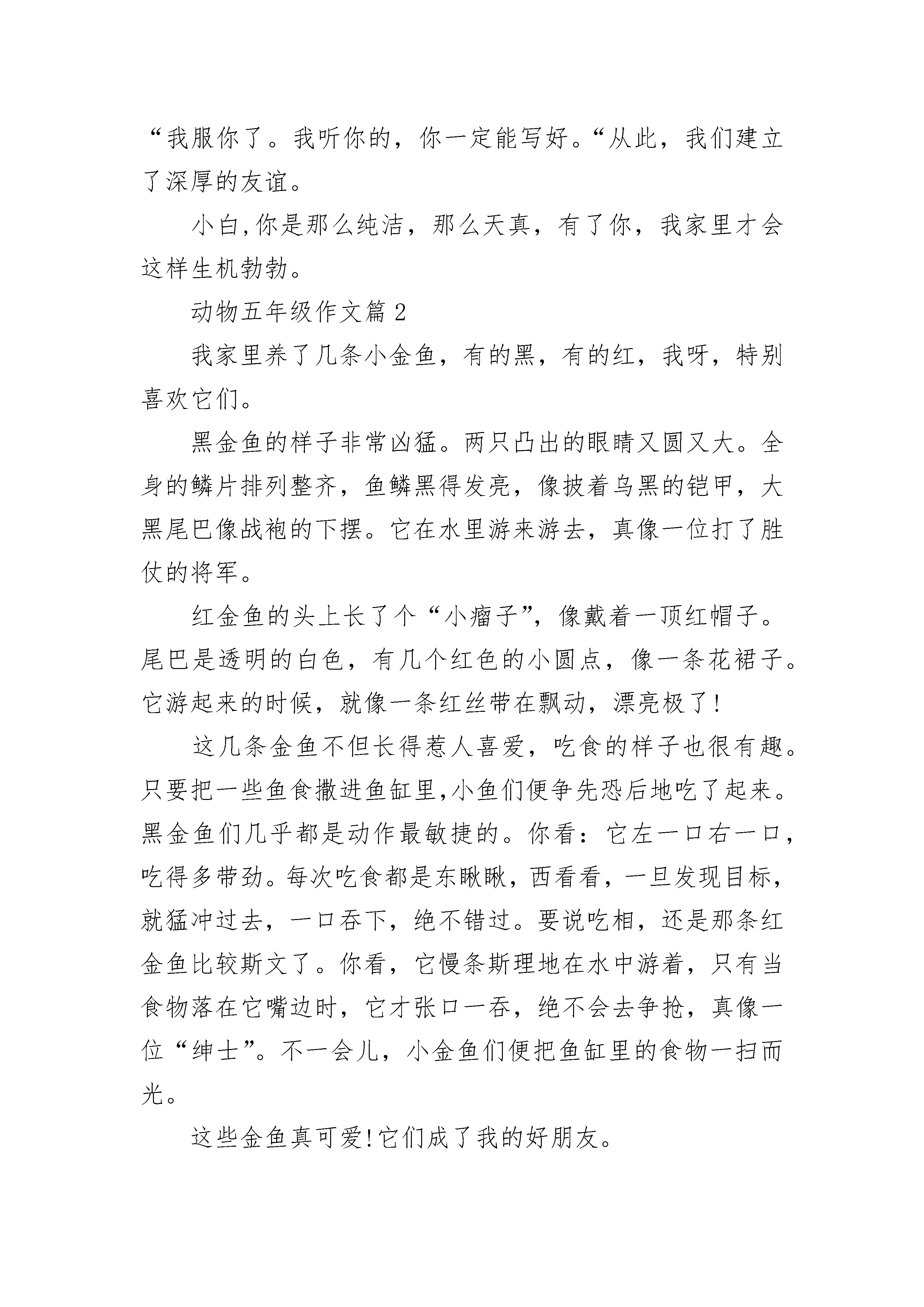 “我服你了。我听你的，你一定能写好。“从此，我们建立了深厚的友谊。

小白,你是那么纯洁，那么天真，有了你，我家里才会这样生机勃勃。

动物五年级作文篇 2

我家里养了几条小金鱼，有的黑，有的红，我呀，特别喜欢它们。

黑金鱼的样子非常凶猛。两只凸出的眼睛又圆又大。全身的鳞片排列整齐，鱼鳞黑得发亮，像披着乌黑的铠甲，大黑尾巴像战袍的下摆。它在水里游来游去，真像一位打了胜仗的将军。

红金鱼的头上长了个“小瘤子”，像戴着一顶红帽子。尾巴是透明的白色，有几个红色的小圆点，像一条花裙子。它游起来的时候，就像一条红丝带在飘动，漂亮极了!

这几条金鱼不但长得惹人喜爱，吃食的样子也很有趣。只要把一些鱼食撒进鱼缸里,小鱼们便争先恐后地吃了起来。黑金鱼们几乎都是动作最敏捷的。你看：它左一口右一口，吃得多带劲。每次吃食都是东瞅瞅，西看看，一旦发现目标，就猛冲过去，一口吞下，绝不错过。要说吃相，还是那条红金鱼比较斯文了。你看，它慢条斯理地在水中游着，只有当食物落在它嘴边时，它才张口一吞，绝不会去争抢，真像一位“绅士”。不一会儿，小金鱼们便把鱼缸里的食物一扫而光。

这些金鱼真可爱!它们成了我的好朋友。